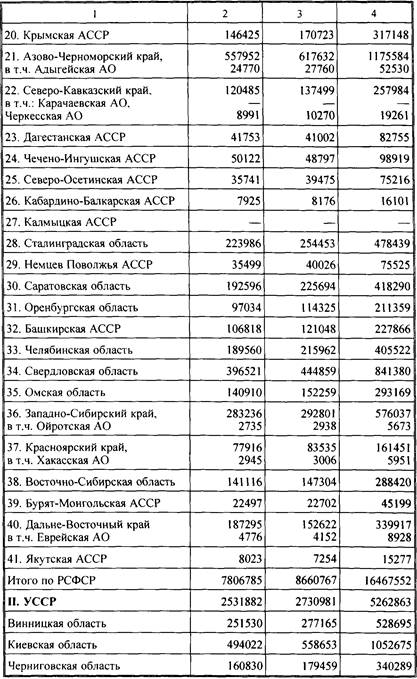 | 1 | 2 | 3 | 4 |
|---|---|---|---|
| 20. Крымская АССР | 146425 | 170723 | 317148 |
| 21. Азово-Черноморский край, в т.ч. Адыгейская АО | 557952 24770 | 617632 27760 | 1175584 52530 |
| 22. Северо-Кавказский край, в т.ч.: Карачаевская АО, Черкесская АО | 120485 — 8991 | 137499 — 10270 | 257984 — 19261 |
| 23. Дагестанская АССР | 41753 | 41002 | 82755 |
| 24. Чечено-Ингушская АССР | 50122 | 48797 | 98919 |
| 25. Северо-Осетинская АССР | 35741 | 39475 | 75216 |
| 26. Кабардино-Балкарская АССР | 7925 | 8176 | 16101 |
| 27. Калмыцкая АССР | — | — | — |
| 28. Сталинградская область | 223986 | 254453 | 478439 |
| 29. Немцев Поволжья АССР | 35499 | 40026 | 75525 |
| 30. Саратовская область | 192596 | 225694 | 418290 |
| 31. Оренбургская область | 97034 | 114325 | 211359 |
| 32. Башкирская АССР | 106818 | 121048 | 227866 |
| 33. Челябинская область | 189560 | 215962 | 405522 |
| 34. Свердловская область | 396521 | 444859 | 841380 |
| 35. Омская область | 140910 | 152259 | 293169 |
| 36. Западно-Сибирский край, в т.ч. Ойротская АО | 283236 2735 | 292801 2938 | 576037 5673 |
| 37. Красноярский край, в т.ч. Хакасская АО | 77916 2945 | 83535 3006 | 161451 5951 |
| 38. Восточно-Сибирская область | 141116 | 147304 | 288420 |
| 39. Бурят-Монгольская АССР | 22497 | 22702 | 45199 |
| 40. Дальне-Восточный край в т.ч. Еврейская АО | 187295 4776 | 152622 4152 | 339917 8928 |
| 41. Якутская АССР | 8023 | 7254 | 15277 |
| Итого по РСФСР | 7806785 | 8660767 | 16467552 |
| **II. УССР** | 2531882 | 2730981 | 5262863 |
| Винницкая область | 251530 | 277165 | 528695 |
| Киевская область | 494022 | 558653 | 1052675 |
| Черниговская область | 160830 | 179459 | 340289 |